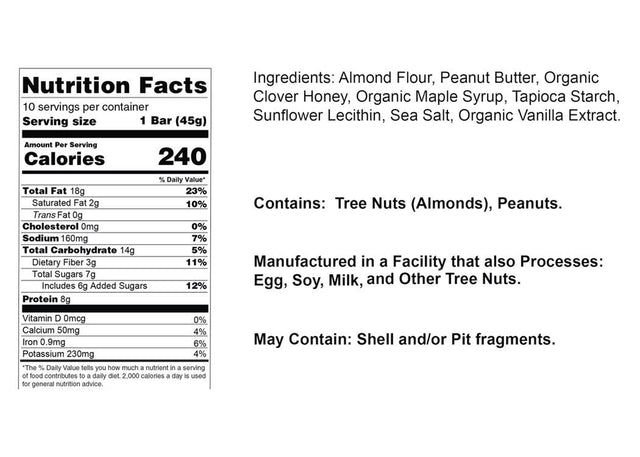 Nutrition Facts
10 servings per container
Serving size 1 Bar (45g)

Amount Per Serving
Calories 240

| | % Daily Value* |
|---|---|
| Total Fat 18g | 23% |
| Saturated Fat 2g | 10% |
| Trans Fat 0g | |
| Cholesterol 0mg | 0% |
| Sodium 160mg | 7% |
| Total Carbohydrate 14g | 5% |
| Dietary Fiber 3g | 11% |
| Total Sugars 7g | |
| Includes 6g Added Sugars | 12% |
| Protein 8g | |
| Vitamin D 0mcg | 0% |
| Calcium 50mg | 4% |
| Iron 0.9mg | 6% |
| Potassium 230mg | 4% |

*The % Daily Value tells you how much a nutrient in a serving of food contributes to a daily diet. 2,000 calories a day is used for general nutrition advice.

Ingredients: Almond Flour, Peanut Butter, Organic Clover Honey, Organic Maple Syrup, Tapioca Starch, Sunflower Lecithin, Sea Salt, Organic Vanilla Extract.

Contains: Tree Nuts (Almonds), Peanuts.

Manufactured in a Facility that also Processes: Egg, Soy, Milk, and Other Tree Nuts.

May Contain: Shell and/or Pit fragments.